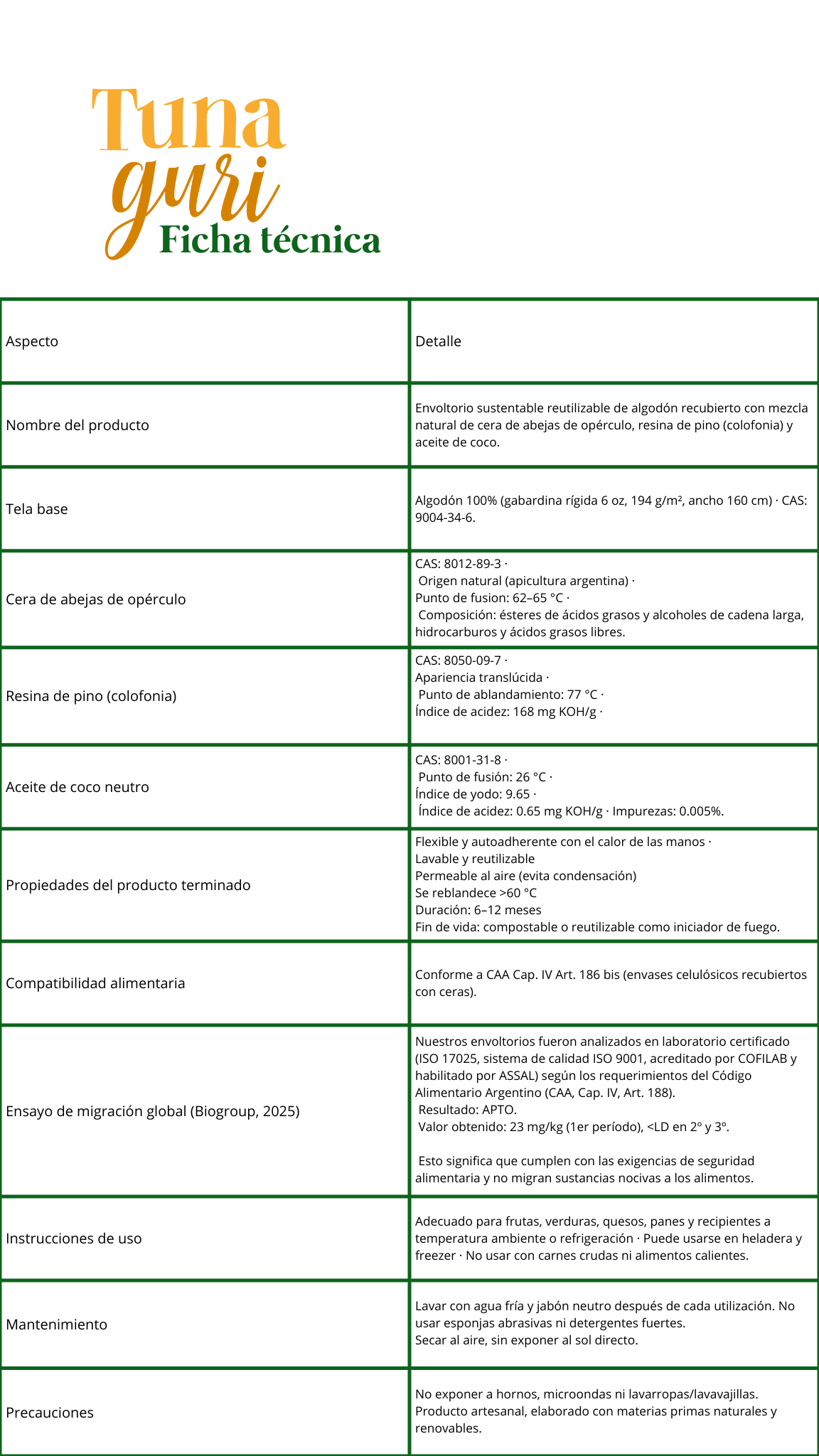 Tuna guri
Ficha técnica

| Aspecto | Detalle |
|---|---|
| Nombre del producto | Envoltorio sustentable reutilizable de algodón recubierto con mezcla natural de cera de abejas de opérculo, resina de pino (colofonia) y aceite de coco. |
| Tela base | Algodón 100% (gabardina rígida 6 oz, 194 g/m², ancho 160 cm) · CAS: 9004-34-6. |
| Cera de abejas de opérculo | CAS: 8012-89-3 · Origen natural (apicultura argentina) · Punto de fusion: 62–65 °C · Composición: ésteres de ácidos grasos y alcoholes de cadena larga, hidrocarburos y ácidos grasos libres. |
| Resina de pino (colofonia) | CAS: 8050-09-7 · Apariencia translúcida · Punto de ablandamiento: 77 °C · Índice de acidez: 168 mg KOH/g · |
| Aceite de coco neutro | CAS: 8001-31-8 · Punto de fusión: 26 °C · Índice de yodo: 9.65 · Índice de acidez: 0.65 mg KOH/g · Impurezas: 0.005%. |
| Propiedades del producto terminado | Flexible y autoadherente con el calor de las manos · Lavable y reutilizable Permeable al aire (evita condensación) Se reblandece >60 °C Duración: 6–12 meses Fin de vida: compostable o reutilizable como iniciador de fuego. |
| Compatibilidad alimentaria | Conforme a CAA Cap. IV Art. 186 bis (envases celulósicos recubiertos con ceras). |
| Ensayo de migración global (Biogroup, 2025) | Nuestros envoltorios fueron analizados en laboratorio certificado (ISO 17025, sistema de calidad ISO 9001, acreditado por COFILAB y habilitado por ASSAL) según los requerimientos del Código Alimentario Argentino (CAA, Cap. IV, Art. 188). Resultado: APTO. Valor obtenido: 23 mg/kg (1er período), <LD en 2º y 3º. Esto significa que cumplen con las exigencias de seguridad alimentaria y no migran sustancias nocivas a los alimentos. |
| Instrucciones de uso | Adecuado para frutas, verduras, quesos, panes y recipientes a temperatura ambiente o refrigeración · Puede usarse en heladera y freezer · No usar con carnes crudas ni alimentos calientes. |
| Mantenimiento | Lavar con agua fría y jabón neutro después de cada utilización. No usar esponjas abrasivas ni detergentes fuertes. Secar al aire, sin exponer al sol directo. |
| Precauciones | No exponer a hornos, microondas ni lavarropas/lavavajillas. Producto artesanal, elaborado con materias primas naturales y renovables. |